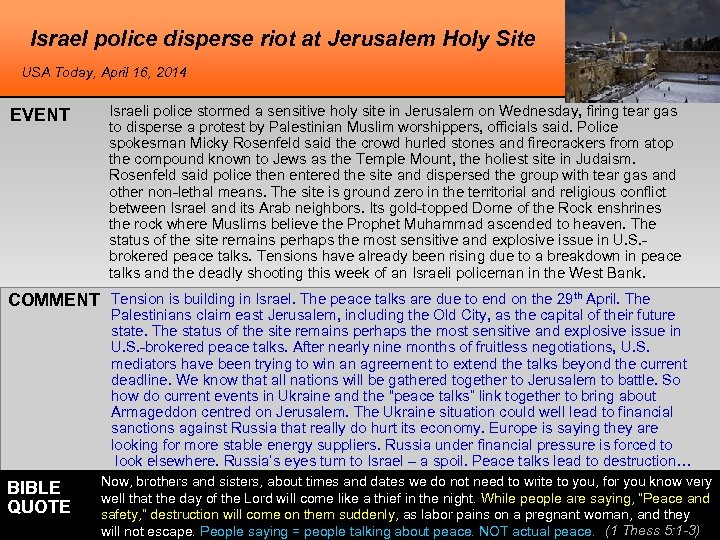 Israel police disperse riot at Jerusalem Holy Site

USA Today, April 16, 2014

EVENT

Israeli police stormed a sensitive holy site in Jerusalem on Wednesday, firing tear gas to disperse a protest by Palestinian Muslim worshippers, officials said. Police spokesman Micky Rosenfeld said the crowd hurled stones and firecrackers from atop the compound known to Jews as the Temple Mount, the holiest site in Judaism. Rosenfeld said police then entered the site and dispersed the group with tear gas and other non-lethal means. The site is ground zero in the territorial and religious conflict between Israel and its Arab neighbors. Its gold-topped Dome of the Rock enshrines the rock where Muslims believe the Prophet Muhammad ascended to heaven. The status of the site remains perhaps the most sensitive and explosive issue in U.S.-brokered peace talks. Tensions have already been rising due to a breakdown in peace talks and the deadly shooting this week of an Israeli policeman in the West Bank.

COMMENT

Tension is building in Israel. The peace talks are due to end on the 29$^{th}$ April. The Palestinians claim east Jerusalem, including the Old City, as the capital of their future state. The status of the site remains perhaps the most sensitive and explosive issue in U.S.-brokered peace talks. After nearly nine months of fruitless negotiations, U.S. mediators have been trying to win an agreement to extend the talks beyond the current deadline. We know that all nations will be gathered together to Jerusalem to battle. So how do current events in Ukraine and the "peace talks" link together to bring about Armageddon centred on Jerusalem. The Ukraine situation could well lead to financial sanctions against Russia that really do hurt its economy. Europe is saying they are looking for more stable energy suppliers. Russia under financial pressure is forced to look elsewhere. Russia's eyes turn to Israel – a spoil. Peace talks lead to destruction...

BIBLE QUOTE

Now, brothers and sisters, about times and dates we do not need to write to you, for you know very well that the day of the Lord will come like a thief in the night. While people are saying, "Peace and safety," destruction will come on them suddenly, as labor pains on a pregnant woman, and they will not escape. People saying = people talking about peace. NOT actual peace. (1 Thess 5:1-3)